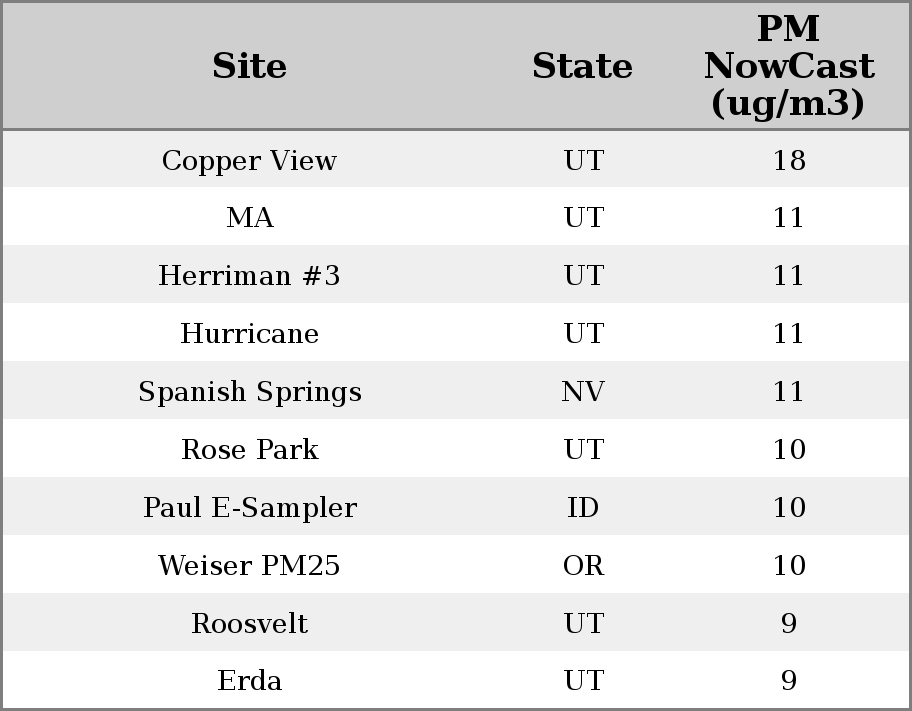 | Site | State | PM NowCast (ug/m3) |
|---|---|---|
| Copper View | UT | 18 |
| MA | UT | 11 |
| Herriman #3 | UT | 11 |
| Hurricane | UT | 11 |
| Spanish Springs | NV | 11 |
| Rose Park | UT | 10 |
| Paul E-Sampler | ID | 10 |
| Weiser PM25 | OR | 10 |
| Roosvelt | UT | 9 |
| Erda | UT | 9 |